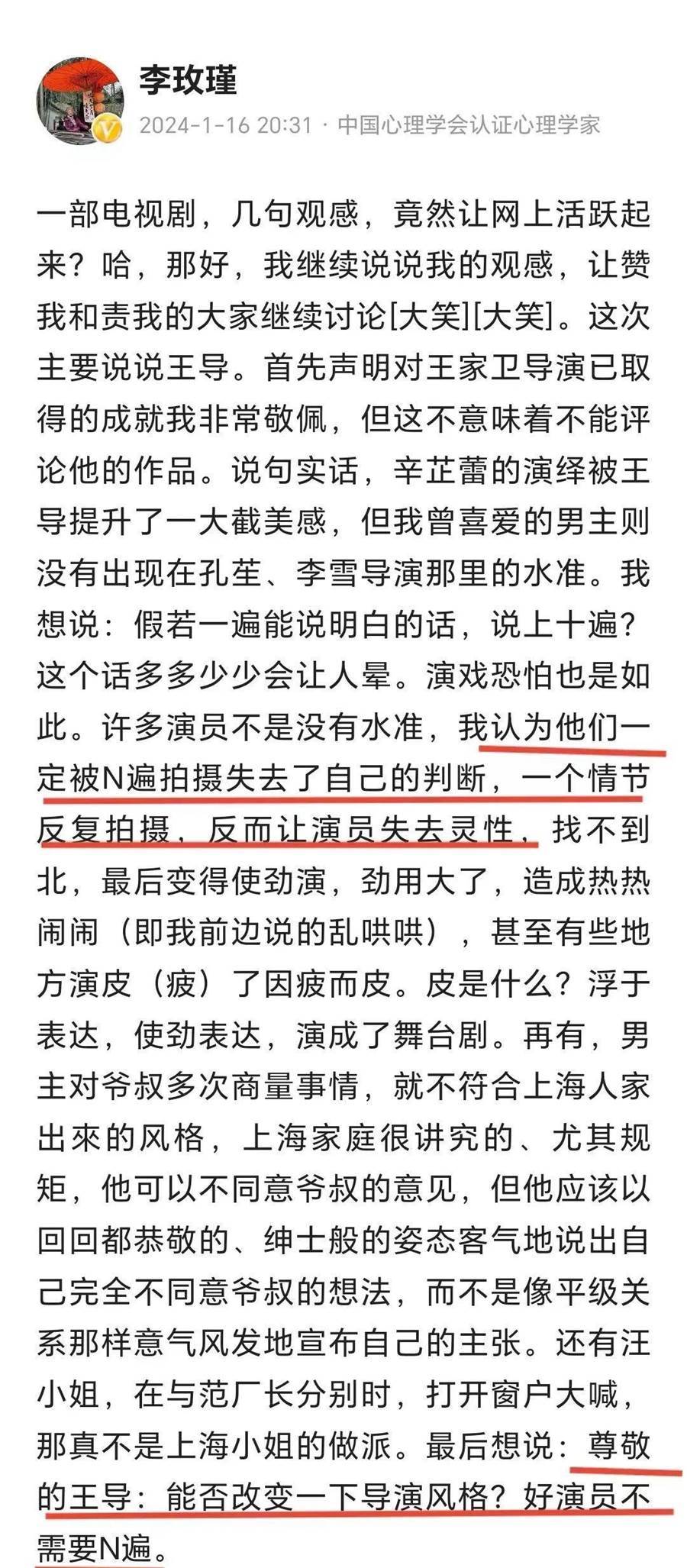 李玫瑾
2024-1-16 20:31 · 中国心理学会认证心理学家

一部电视剧，几句观感，竟然让网上活跃起来？哈，那好，我继续说说我的观感，让赞我和责我的大家继续讨论[大笑][大笑]。这次主要说说王导。首先声明对王家卫导演已取得的成就我非常敬佩，但这不意味着不能评论他的作品。说句实话，辛芷蕾的演绎被王导提升了一大截美感，但我曾喜爱的男主则没有出现在孔笙、李雪导演那里的水准。我想说：假若一遍能说明白的话，说上十遍？这个话多多少少会让人晕。演戏恐怕也是如此。许多演员不是没有水准，我认为他们一定被N遍拍摄失去了自己的判断，一个情节反复拍摄，反而让演员失去灵性，找不到北，最后变得使劲演，劲用大了，造成热热闹闹（即我前边说的乱哄哄），甚至有些地方演皮（疲）了因疲而皮。皮是什么？浮于表达，使劲表达，演成了舞台剧。再有，男主对爷叔多次商量事情，就不符合上海人家出來的风格，上海家庭很讲究的、尤其规矩，他可以不同意爷叔的意见，但他应该以回回都恭敬的、绅士般的姿态客气地说出自己完全不同意爷叔的想法，而不是像平级关系那样意气风发地宣布自己的主张。还有汪小姐，在与范厂长分别时，打开窗户大喊，那真不是上海小姐的做派。最后想说：尊敬的王导：能否改变一下导演风格？好演员不需要N遍。